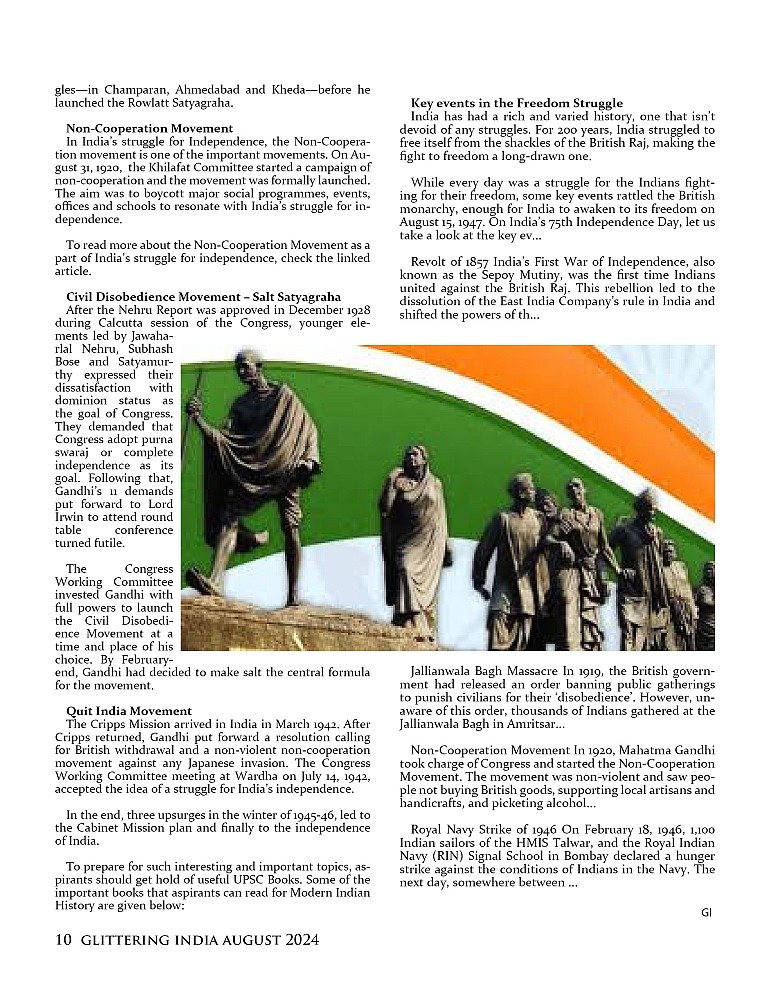 gles—in Champaran, Ahmedabad and Kheda—before he launched the Rowlatt Satyagraha.

Non-Cooperation Movement
In India's struggle for Independence, the Non-Cooperation movement is one of the important movements. On August 31, 1920, the Khilafat Committee started a campaign of non-cooperation and the movement was formally launched. The aim was to boycott major social programmes, events, offices and schools to resonate with India's struggle for independence.

To read more about the Non-Cooperation Movement as a part of India's struggle for independence, check the linked article.

Civil Disobedience Movement – Salt Satyagraha
After the Nehru Report was approved in December 1928 during Calcutta session of the Congress, younger elements led by Jawaharlal Nehru, Subhash Bose and Satyamurthy expressed their dissatisfaction with dominion status as the goal of Congress. They demanded that Congress adopt purna swaraj or complete independence as its goal. Following that, Gandhi's 11 demands put forward to Lord Irwin to attend round table conference turned futile.

The Congress Working Committee invested Gandhi with full powers to launch the Civil Disobedience Movement at a time and place of his choice. By February-end, Gandhi had decided to make salt the central formula for the movement.

Quit India Movement
The Cripps Mission arrived in India in March 1942. After Cripps returned, Gandhi put forward a resolution calling for British withdrawal and a non-violent non-cooperation movement against any Japanese invasion. The Congress Working Committee meeting at Wardha on July 14, 1942, accepted the idea of a struggle for India's independence.

In the end, three upsurges in the winter of 1945-46, led to the Cabinet Mission plan and finally to the independence of India.

To prepare for such interesting and important topics, aspirants should get hold of useful UPSC Books. Some of the important books that aspirants can read for Modern Indian History are given below:

Key events in the Freedom Struggle
India has had a rich and varied history, one that isn't devoid of any struggles. For 200 years, India struggled to free itself from the shackles of the British Raj, making the fight to freedom a long-drawn one.

While every day was a struggle for the Indians fighting for their freedom, some key events rattled the British monarchy, enough for India to awaken to its freedom on August 15, 1947. On India's 75th Independence Day, let us take a look at the key ev...

Revolt of 1857 India's First War of Independence, also known as the Sepoy Mutiny, was the first time Indians united against the British Raj. This rebellion led to the dissolution of the East India Company's rule in India and shifted the powers of th...

Jallianwala Bagh Massacre In 1919, the British government had released an order banning public gatherings to punish civilians for their 'disobedience'. However, unaware of this order, thousands of Indians gathered at the Jallianwala Bagh in Amritsar...

Non-Cooperation Movement In 1920, Mahatma Gandhi took charge of Congress and started the Non-Cooperation Movement. The movement was non-violent and saw people not buying British goods, supporting local artisans and handicrafts, and picketing alcohol...

Royal Navy Strike of 1946 On February 18, 1946, 1,100 Indian sailors of the HMIS Talwar, and the Royal Indian Navy (RIN) Signal School in Bombay declared a hunger strike against the conditions of Indians in the Navy. The next day, somewhere between ...

GI

10 GLITTERING INDIA AUGUST 2024